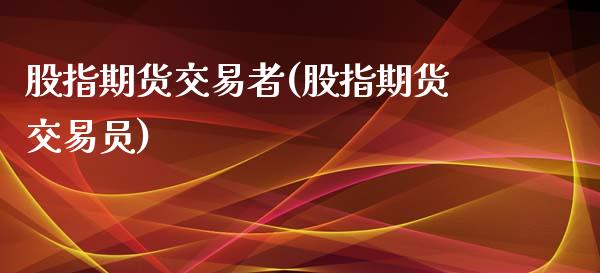 股指期货交易者(股指期货交易员)